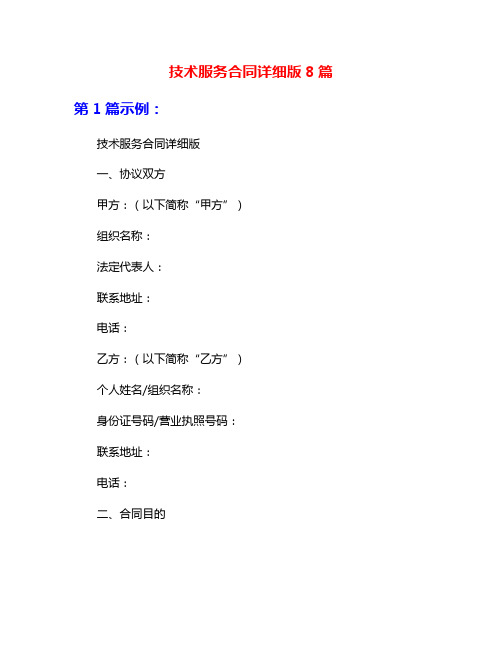 技术服务合同详细版 8 篇

第 1 篇示例：

技术服务合同详细版

一、协议双方

甲方：（以下简称“甲方”）

组织名称：

法定代表人：

联系地址：

电话：

乙方：（以下简称“乙方”）

个人姓名/组织名称：

身份证号码/营业执照号码：

联系地址：

电话：

二、合同目的